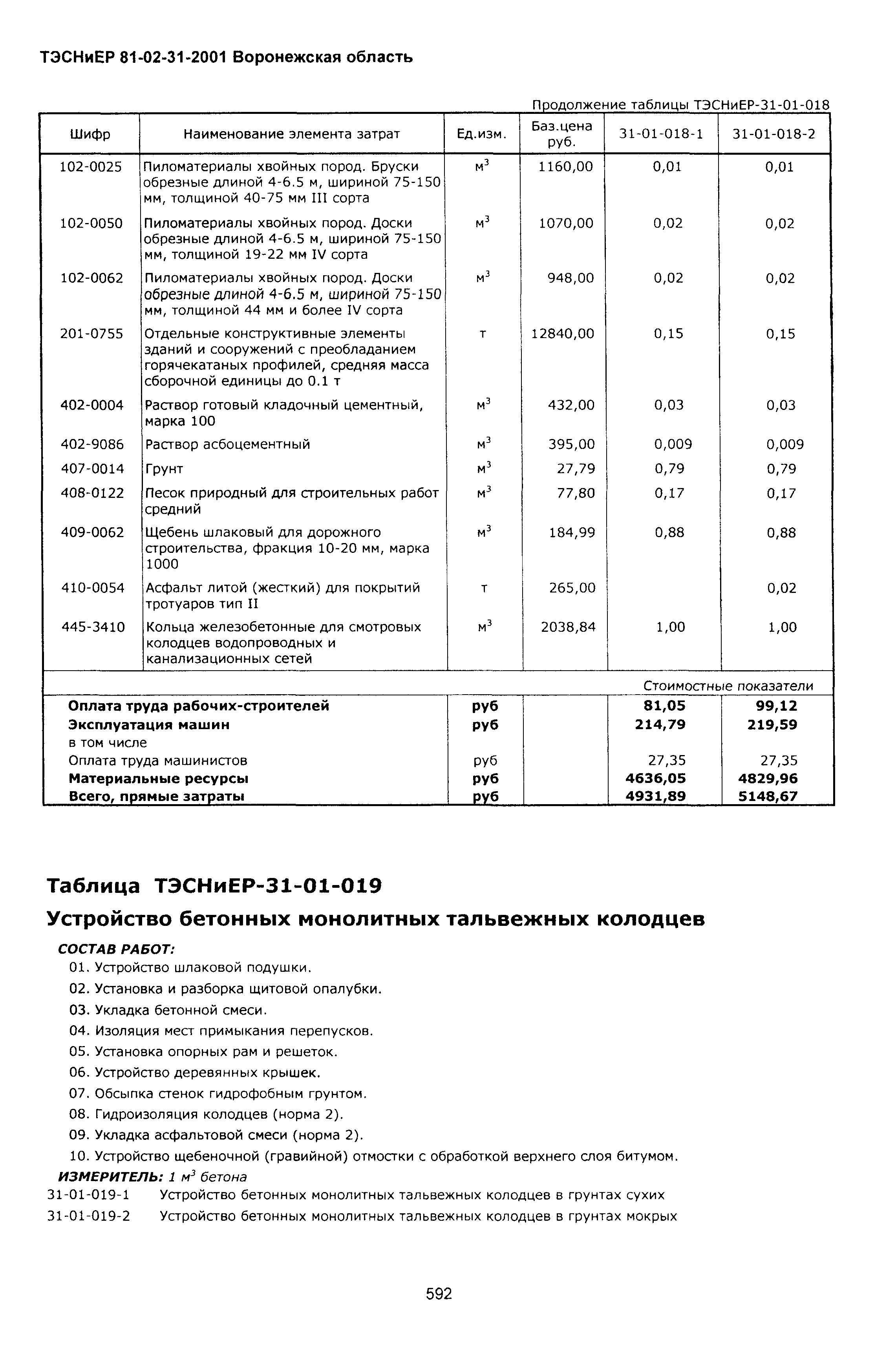 ТЭСНиЕР 81-02-31-2001 Воронежская область

Продолжение таблицы ТЭСНиЕР-31-01-018

| Шифр | Наименование элемента затрат | Ед.изм. | Баз.цена руб. | 31-01-018-1 | 31-01-018-2 |
|---|---|---|---|---|---|
| 102-0025 | Пиломатериалы хвойных пород. Бруски обрезные длиной 4-6.5 м, шириной 75-150 мм, толщиной 40-75 мм III сорта | $м^3$ | 1160,00 | 0,01 | 0,01 |
| 102-0050 | Пиломатериалы хвойных пород. Доски обрезные длиной 4-6.5 м, шириной 75-150 мм, толщиной 19-22 мм IV сорта | $м^3$ | 1070,00 | 0,02 | 0,02 |
| 102-0062 | Пиломатериалы хвойных пород. Доски обрезные длиной 4-6.5 м, шириной 75-150 мм, толщиной 44 мм и более IV сорта | $м^3$ | 948,00 | 0,02 | 0,02 |
| 201-0755 | Отдельные конструктивные элементы зданий и сооружений с преобладанием горячекатаных профилей, средняя масса сборочной единицы до 0.1 т | т | 12840,00 | 0,15 | 0,15 |
| 402-0004 | Раствор готовый кладочный цементный, марка 100 | $м^3$ | 432,00 | 0,03 | 0,03 |
| 402-9086 | Раствор асбоцементный | $м^3$ | 395,00 | 0,009 | 0,009 |
| 407-0014 | Грунт | $м^3$ | 27,79 | 0,79 | 0,79 |
| 408-0122 | Песок природный для строительных работ средний | $м^3$ | 77,80 | 0,17 | 0,17 |
| 409-0062 | Щебень шлаковый для дорожного строительства, фракция 10-20 мм, марка 1000 | $м^3$ | 184,99 | 0,88 | 0,88 |
| 410-0054 | Асфальт литой (жесткий) для покрытий тротуаров тип II | т | 265,00 | | 0,02 |
| 445-3410 | Кольца железобетонные для смотровых колодцев водопроводных и канализационных сетей | $м^3$ | 2038,84 | 1,00 | 1,00 |
| | | | | Стоимостные показатели | |
| Оплата труда рабочих-строителей | | руб | | 81,05 | 99,12 |
| Эксплуатация машин | | руб | | 214,79 | 219,59 |
| в том числе | | | | | |
| Оплата труда машинистов | | руб | | 27,35 | 27,35 |
| Материальные ресурсы | | руб | | 4636,05 | 4829,96 |
| Всего, прямые затраты | | руб | | 4931,89 | 5148,67 |

Таблица ТЭСНиЕР-31-01-019

Устройство бетонных монолитных тальвежных колодцев

СОСТАВ РАБОТ:
01. Устройство шлаковой подушки.
02. Установка и разборка щитовой опалубки.
03. Укладка бетонной смеси.
04. Изоляция мест примыкания перепусков.
05. Установка опорных рам и решеток.
06. Устройство деревянных крышек.
07. Обсыпка стенок гидрофобным грунтом.
08. Гидроизоляция колодцев (норма 2).
09. Укладка асфальтовой смеси (норма 2).
10. Устройство щебеночной (гравийной) отмостки с обработкой верхнего слоя битумом.

ИЗМЕРИТЕЛЬ: 1 $м^3$ бетона

31-01-019-1 Устройство бетонных монолитных тальвежных колодцев в грунтах сухих
31-01-019-2 Устройство бетонных монолитных тальвежных колодцев в грунтах мокрых

592